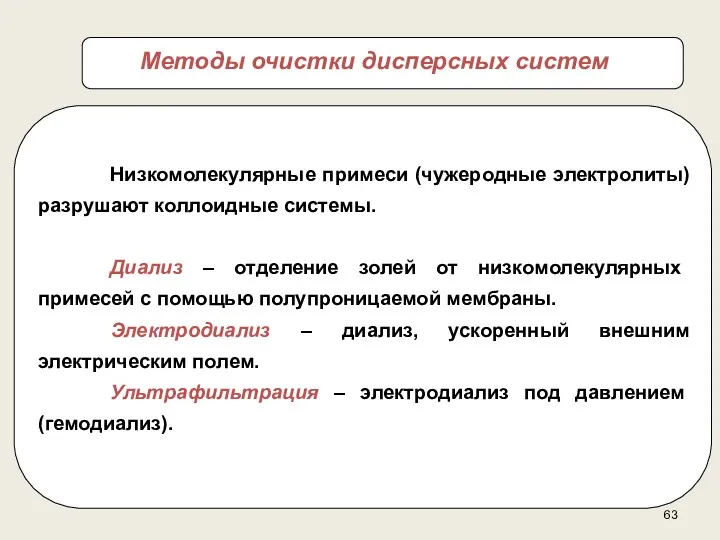 Методы очистки дисперсных систем

Низкомолекулярные примеси (чужеродные электролиты) разрушают коллоидные системы.

Диализ – отделение золей от низкомолекулярных примесей с помощью полупроницаемой мембраны.

Электродиализ – диализ, ускоренный внешним электрическим полем.

Ультрафильтрация – электродиализ под давлением (гемодиализ).

63